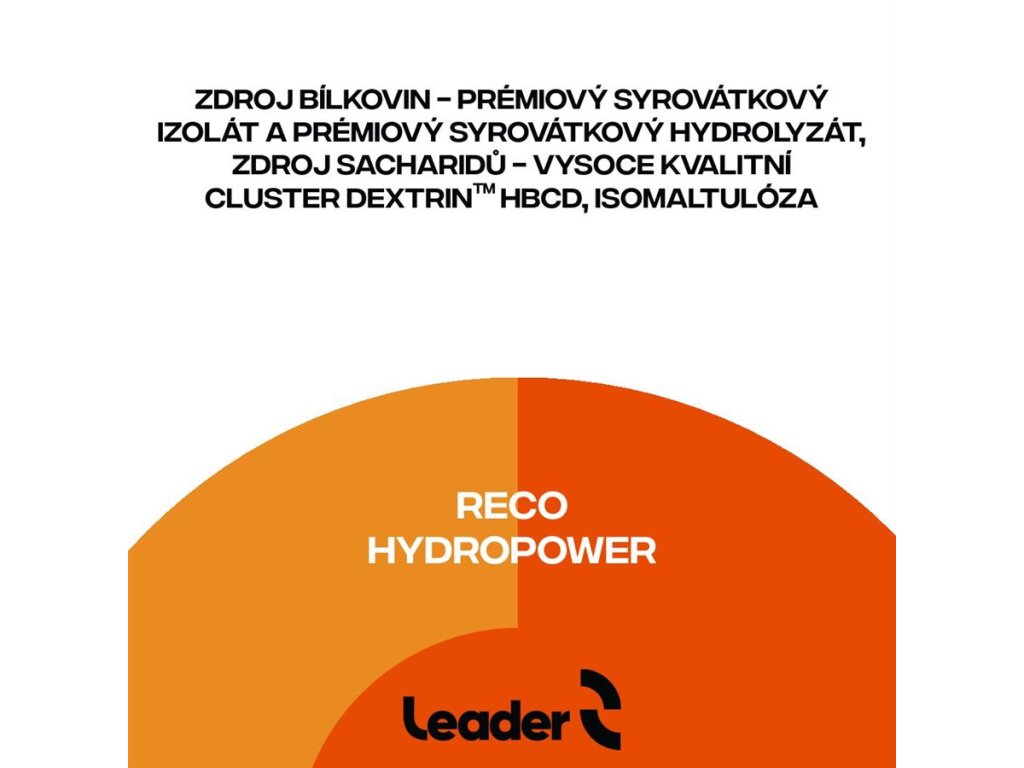 ZDROJ BÍLKOVIN – PRÉMIOVÝ SYROVÁTKOVÝ IZOLÁT A PRÉMIOVÝ SYROVÁTKOVÝ HYDROLYZÁT, ZDROJ SACHARIDŮ – VYSOCE KVALITNÍ CLUSTER DEXTRIN™ HBCD, ISOMALTULÓZA

RECO
HYDROPOWER

Leader